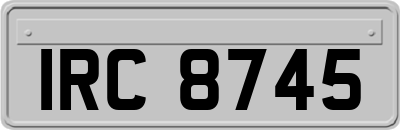 IRC 8745